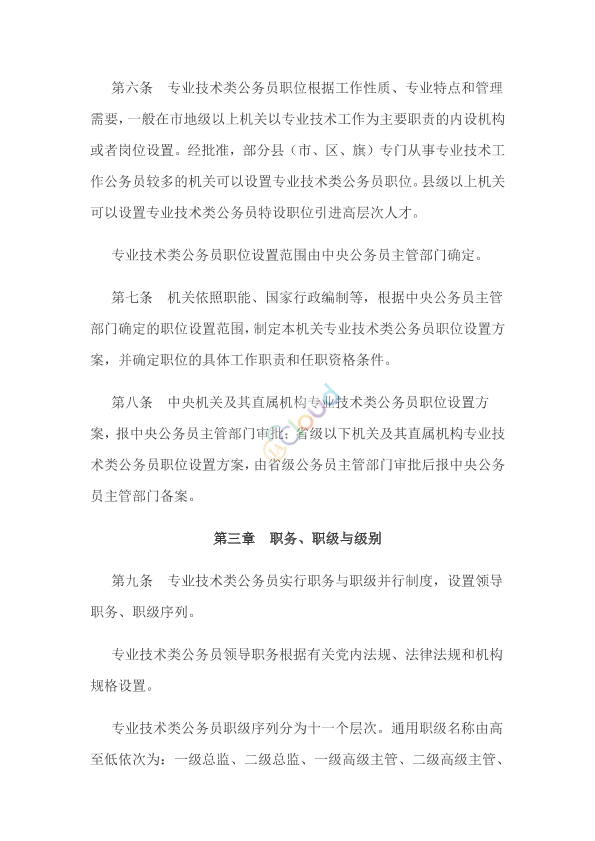 第六条　专业技术类公务员职位根据工作性质、专业特点和管理需要，一般在市地级以上机关以专业技术工作为主要职责的内设机构或者岗位设置。经批准，部分县（市、区、旗）专门从事专业技术工作公务员较多的机关可以设置专业技术类公务员职位。县级以上机关可以设置专业技术类公务员特设职位引进高层次人才。

专业技术类公务员职位设置范围由中央公务员主管部门确定。

第七条　机关依照职能、国家行政编制等，根据中央公务员主管部门确定的职位设置范围，制定本机关专业技术类公务员职位设置方案，并确定职位的具体工作职责和任职资格条件。

第八条　中央机关及其直属机构专业技术类公务员职位设置方案，报中央公务员主管部门审批；省级以下机关及其直属机构专业技术类公务员职位设置方案，由省级公务员主管部门审批后报中央公务员主管部门备案。

第三章　职务、职级与级别

第九条　专业技术类公务员实行职务与职级并行制度，设置领导职务、职级序列。

专业技术类公务员领导职务根据有关党内法规、法律法规和机构规格设置。

专业技术类公务员职级序列分为十一个层次。通用职级名称由高至低依次为：一级总监、二级总监、一级高级主管、二级高级主管、